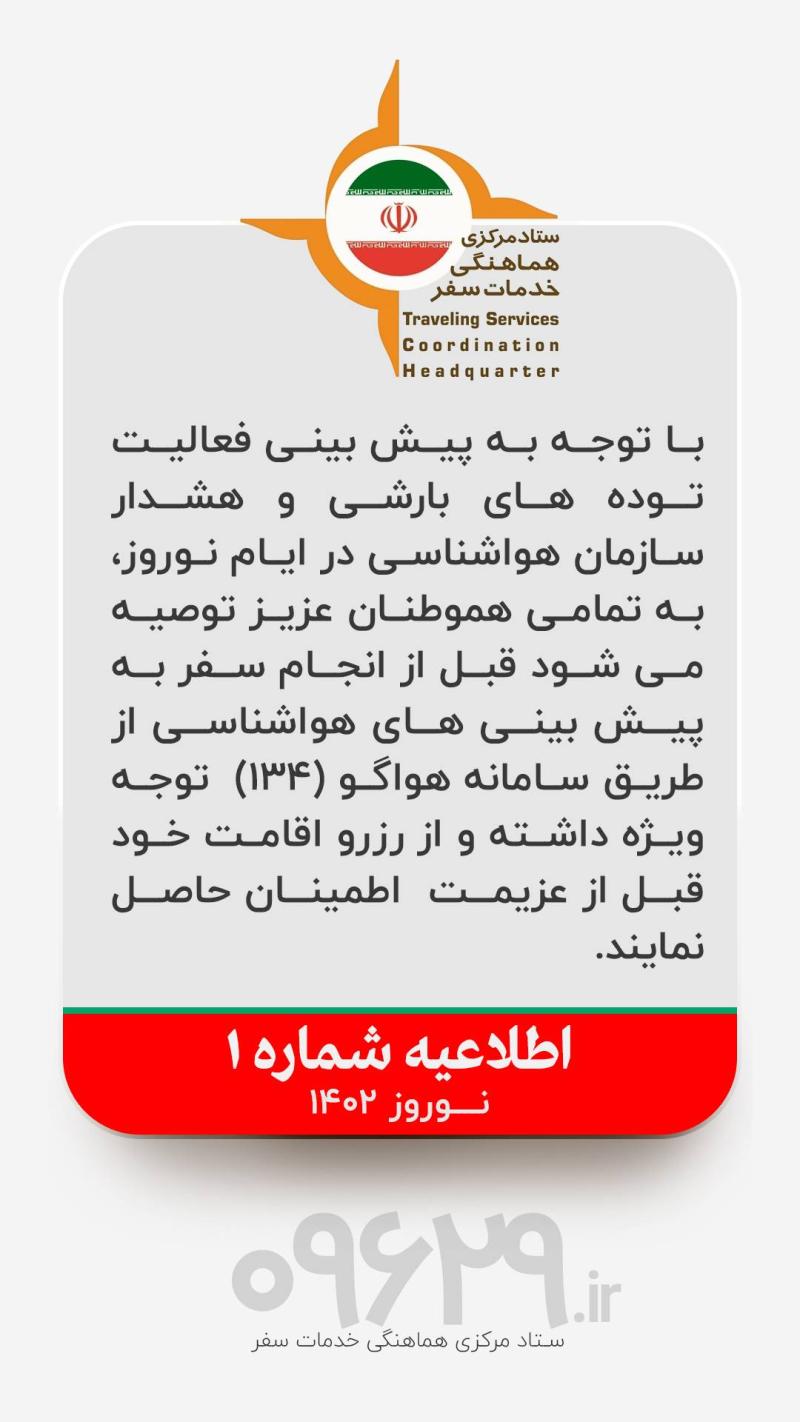 ستاد مرکزی
هماهنگی
خدمات سفر
Traveling Services
Coordination
Headquarter

با توجه به پیش بینی فعالیت توده های بارشی و هشدار سازمان هواشناسی در ایام نوروز، به تمامی هموطنان عزیز توصیه می شود قبل از انجام سفر به پیش بینی های هواشناسی از طریق سامانه هواگو (۱۳۴) توجه ویژه داشته و از رزرو اقامت خود قبل از عزیمت اطمینان حاصل نمایند.

اطلاعیه شماره ۱
نوروز ۱۴۰۲

۰۹۶۲۹.ir
ستاد مرکزی هماهنگی خدمات سفر